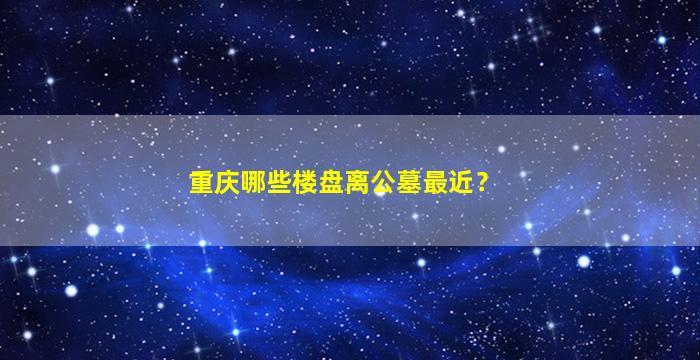 重庆哪些楼盘离公墓最近？